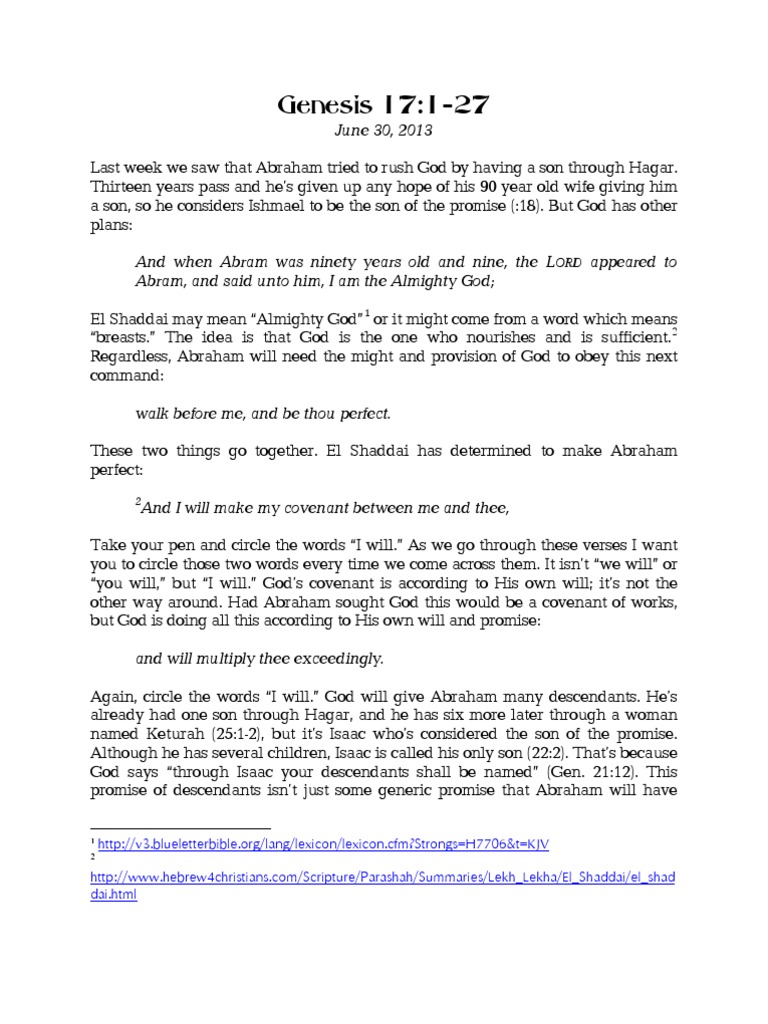 Genesis 17:1-27

June 30, 2013

Last week we saw that Abraham tried to rush God by having a son through Hagar. Thirteen years pass and he's given up any hope of his 90 year old wife giving him a son, so he considers Ishmael to be the son of the promise (:18). But God has other plans:

And when Abram was ninety years old and nine, the LORD appeared to Abram, and said unto him, I am the Almighty God;

El Shaddai may mean "Almighty God"$^1$ or it might come from a word which means "breasts." The idea is that God is the one who nourishes and is sufficient.$^2$ Regardless, Abraham will need the might and provision of God to obey this next command:

walk before me, and be thou perfect.

These two things go together. El Shaddai has determined to make Abraham perfect:

$^2$And I will make my covenant between me and thee,

Take your pen and circle the words "I will." As we go through these verses I want you to circle those two words every time we come across them. It isn't "we will" or "you will," but "I will." God's covenant is according to His own will; it's not the other way around. Had Abraham sought God this would be a covenant of works, but God is doing all this according to His own will and promise:

and will multiply thee exceedingly.

Again, circle the words "I will." God will give Abraham many descendants. He's already had one son through Hagar, and he has six more later through a woman named Keturah (25:1-2), but it's Isaac who's considered the son of the promise. Although he has several children, Isaac is called his only son (22:2). That's because God says "through Isaac your descendants shall be named" (Gen. 21:12). This promise of descendants isn't just some generic promise that Abraham will have

$^1$ http://v3.blueletterbible.org/lang/lexicon/lexicon.cfm?Strongs=H7706&t=KJV
$^2$
http://www.hebrew4christians.com/Scripture/Parashah/Summaries/Lekh_Lekha/El_Shaddai/el_shaddai.html